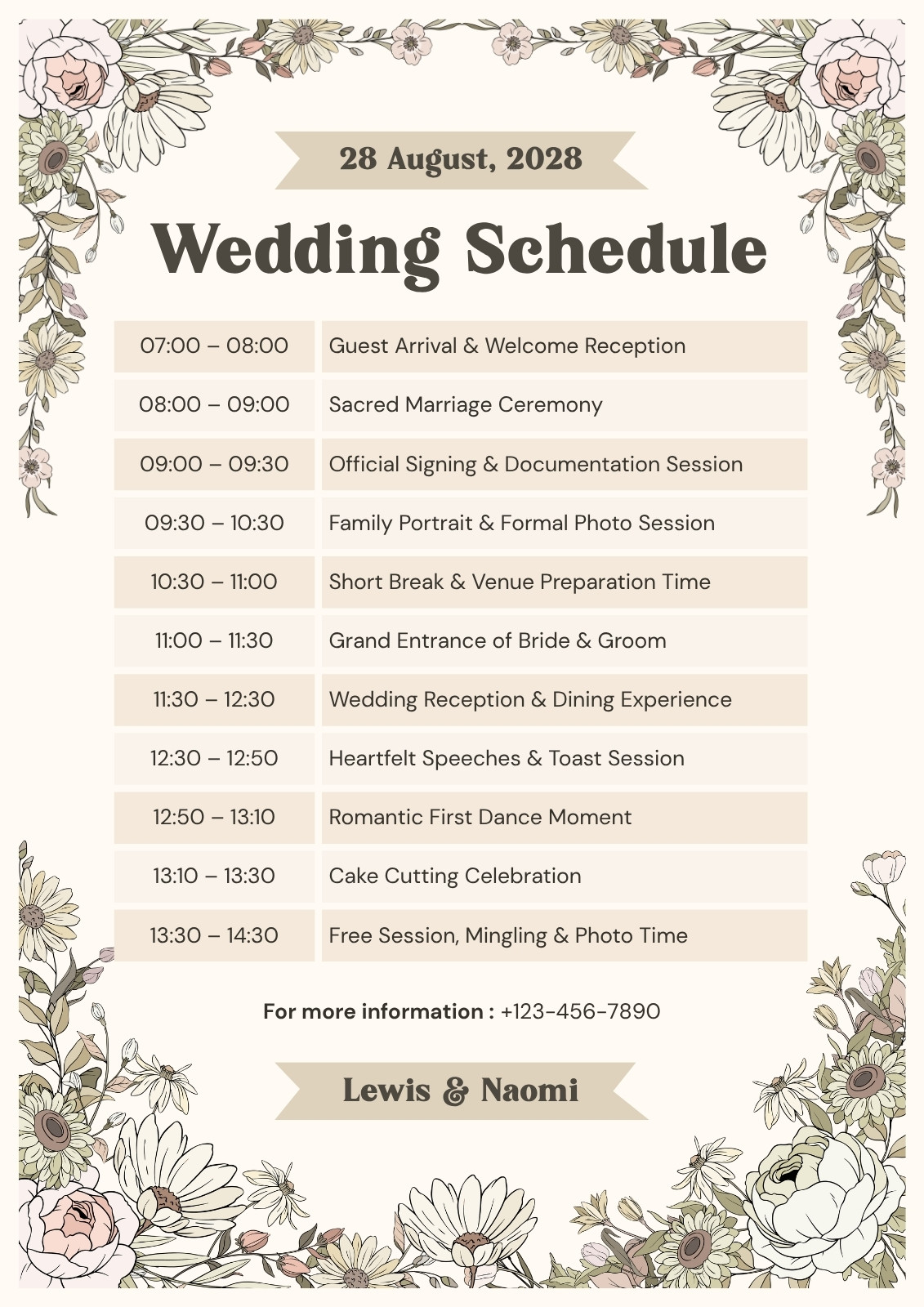 28 August, 2028

Wedding Schedule

| 07:00 – 08:00 | Guest Arrival & Welcome Reception |
|---|---|
| 08:00 – 09:00 | Sacred Marriage Ceremony |
| 09:00 – 09:30 | Official Signing & Documentation Session |
| 09:30 – 10:30 | Family Portrait & Formal Photo Session |
| 10:30 – 11:00 | Short Break & Venue Preparation Time |
| 11:00 – 11:30 | Grand Entrance of Bride & Groom |
| 11:30 – 12:30 | Wedding Reception & Dining Experience |
| 12:30 – 12:50 | Heartfelt Speeches & Toast Session |
| 12:50 – 13:10 | Romantic First Dance Moment |
| 13:10 – 13:30 | Cake Cutting Celebration |
| 13:30 – 14:30 | Free Session, Mingling & Photo Time |

For more information : +123-456-7890

Lewis & Naomi